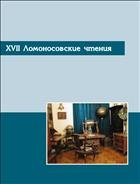 XVII Ломоносовские чтения